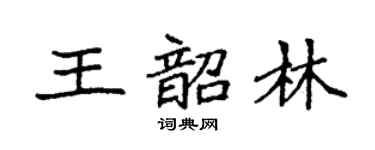 王韶林

词典网